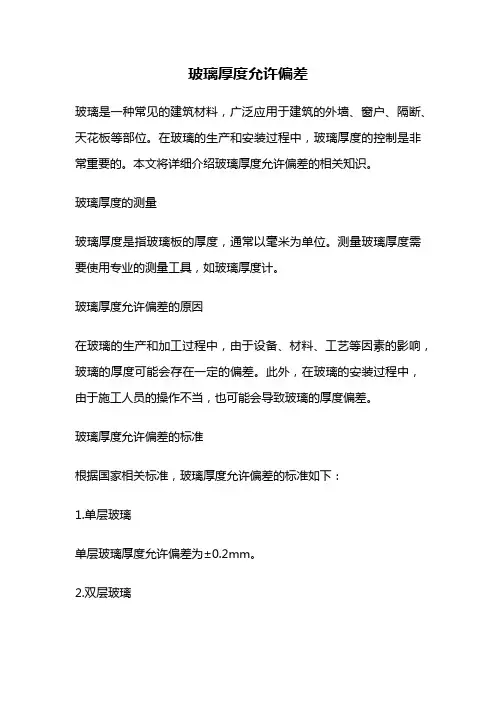 玻璃厚度允许偏差

玻璃是一种常见的建筑材料，广泛应用于建筑的外墙、窗户、隔断、天花板等部位。在玻璃的生产和安装过程中，玻璃厚度的控制是非常重要的。本文将详细介绍玻璃厚度允许偏差的相关知识。

玻璃厚度的测量

玻璃厚度是指玻璃板的厚度，通常以毫米为单位。测量玻璃厚度需要使用专业的测量工具，如玻璃厚度计。

玻璃厚度允许偏差的原因

在玻璃的生产和加工过程中，由于设备、材料、工艺等因素的影响，玻璃的厚度可能会存在一定的偏差。此外，在玻璃的安装过程中，由于施工人员的操作不当，也可能会导致玻璃的厚度偏差。

玻璃厚度允许偏差的标准

根据国家相关标准，玻璃厚度允许偏差的标准如下：

1.单层玻璃

单层玻璃厚度允许偏差为±0.2mm。

2.双层玻璃